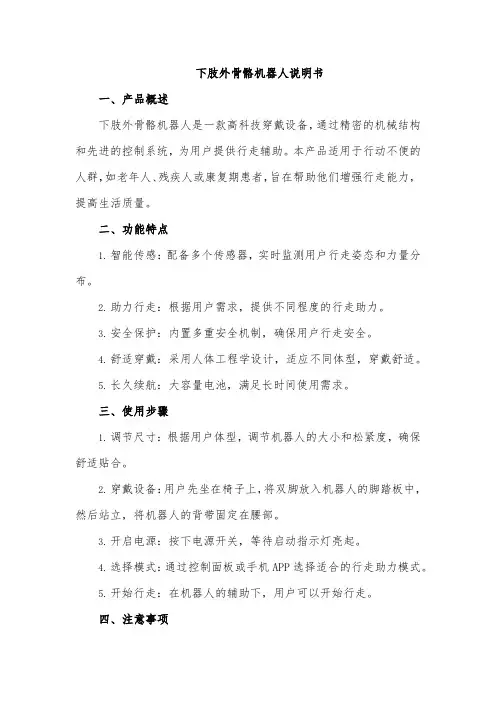 下肢外骨骼机器人说明书

一、产品概述

下肢外骨骼机器人是一款高科技穿戴设备，通过精密的机械结构和先进的控制系统，为用户提供行走辅助。本产品适用于行动不便的人群，如老年人、残疾人或康复期患者，旨在帮助他们增强行走能力，提高生活质量。

二、功能特点

1. 智能传感：配备多个传感器，实时监测用户行走姿态和力量分布。

2. 助力行走：根据用户需求，提供不同程度的行走助力。

3. 安全保护：内置多重安全机制，确保用户行走安全。

4. 舒适穿戴：采用人体工程学设计，适应不同体型，穿戴舒适。

5. 长久续航：大容量电池，满足长时间使用需求。

三、使用步骤

1. 调节尺寸：根据用户体型，调节机器人的大小和松紧度，确保舒适贴合。

2. 穿戴设备：用户先坐在椅子上，将双脚放入机器人的脚踏板中，然后站立，将机器人的背带固定在腰部。

3. 开启电源：按下电源开关，等待启动指示灯亮起。

4. 选择模式：通过控制面板或手机 APP 选择适合的行走助力模式。

5. 开始行走：在机器人的辅助下，用户可以开始行走。

四、注意事项